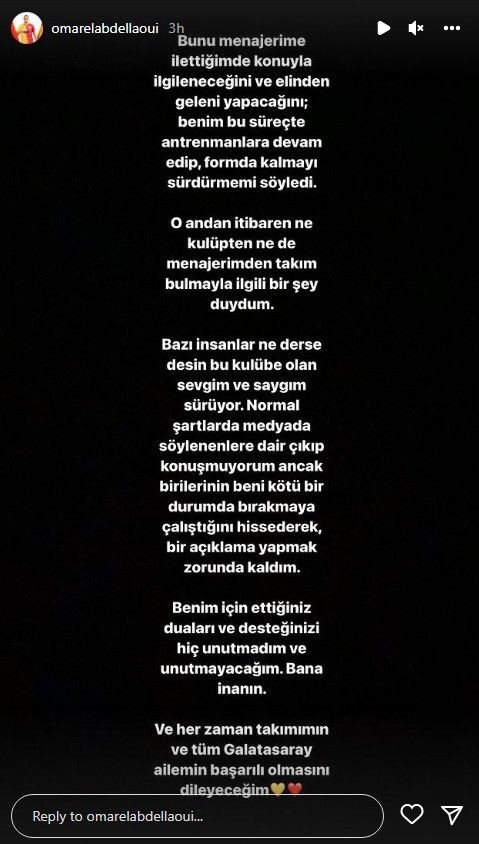 omarelabdellaoui 3h

Bunu menajerime ilettiğimde konuyla ilgileneceğini ve elinden geleni yapacağını; benim bu süreçte antrenmanlara devam edip, formda kalmayı sürdürmemi söyledi.

O andan itibaren ne kulüpten ne de menajerimden takım bulmayla ilgili bir şey duydum.

Bazı insanlar ne derse desin bu kulübe olan sevgim ve saygım sürüyor. Normal şartlarda medyada söylenenlere dair çıkıp konuşmuyorum ancak birilerinin beni kötü bir durumda bırakmaya çalıştığını hissederek, bir açıklama yapmak zorunda kaldım.

Benim için ettiğiniz duaları ve desteğinizi hiç unutmadım ve unutmayacağım. Bana inanın.

Ve her zaman takımımın ve tüm Galatasaray ailemin başarılı olmasını dileyeceğim💛❤️

Reply to omarelabdellaoui...